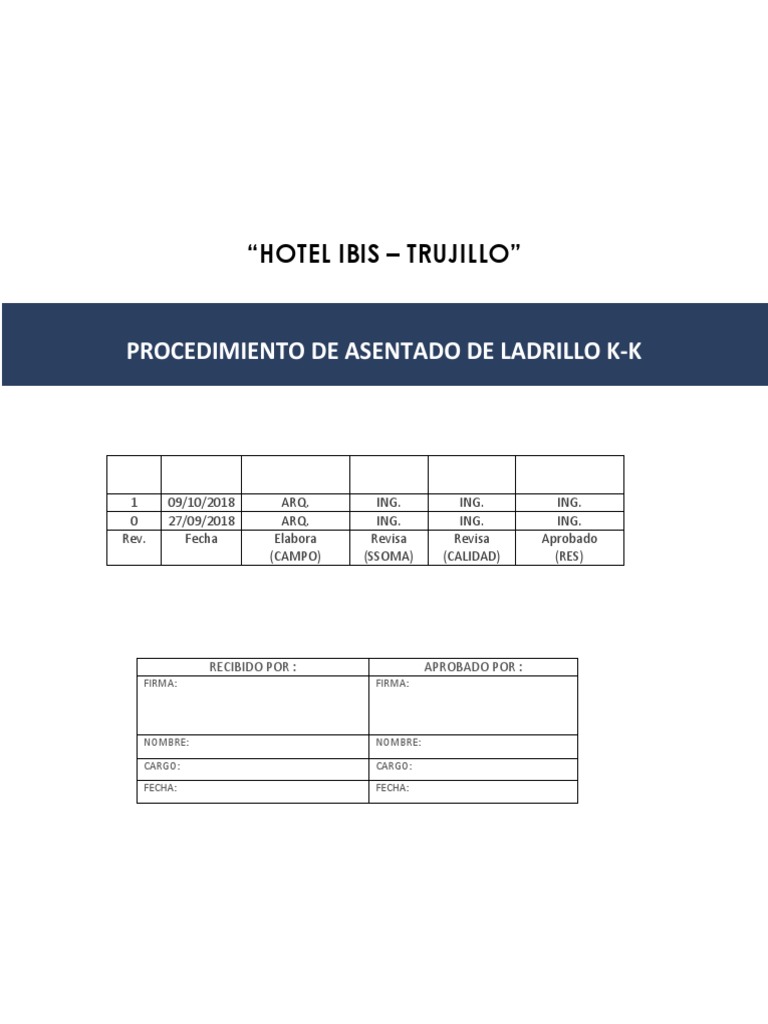 “HOTEL IBIS – TRUJILLO”

PROCEDIMIENTO DE ASENTADO DE LADRILLO K-K

| | | | | | |
|---|---|---|---|---|---|
| 1 | 09/10/2018 | ARQ. | ING. | ING. | ING. |
| 0 | 27/09/2018 | ARQ. | ING. | ING. | ING. |
| Rev. | Fecha | Elabora (CAMPO) | Revisa (SSOMA) | Revisa (CALIDAD) | Aprobado (RES) |

| RECIBIDO POR : | APROBADO POR : |
|---|---|
| FIRMA: | FIRMA: |
| NOMBRE: | NOMBRE: |
| CARGO: | CARGO: |
| FECHA: | FECHA: |